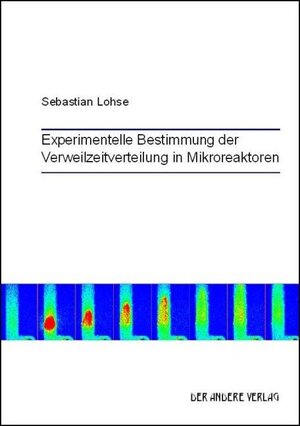 Sebastian Lohse

Experimentelle Bestimmung der Verweilzeitverteilung in Mikroreaktoren

DER ANDERE VERLAG